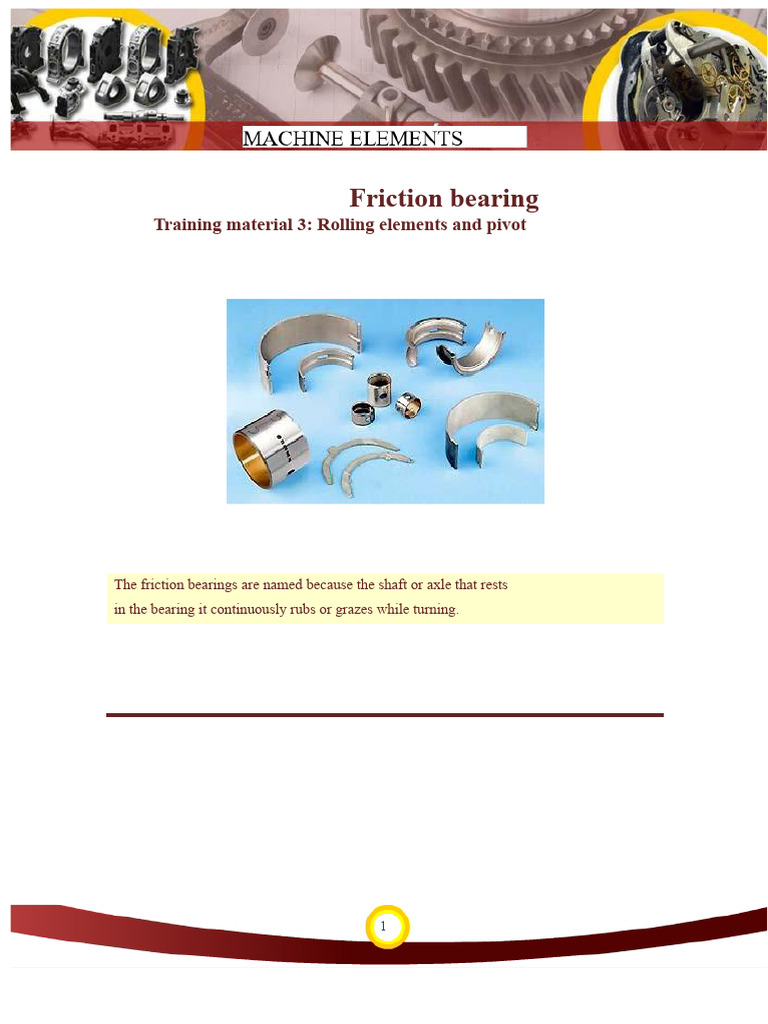 MACHINE ELEMENTS

Friction bearing

Training material 3: Rolling elements and pivot

The friction bearings are named because the shaft or axle that rests in the bearing it continuously rubs or grazes while turning.

1